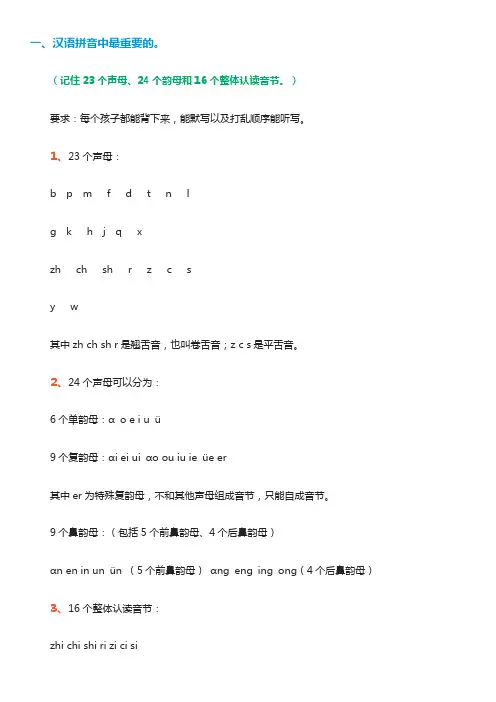 一、汉语拼音中最重要的。

（记住 23 个声母、24 个韵母和 16 个整体认读音节。）

要求：每个孩子都能背下来，能默写以及打乱顺序能听写。

1、23 个声母：

b p m f d t n l

g k h j q x

zh ch sh r z c s

y w

其中 zh ch sh r 是翘舌音，也叫卷舌音；z c s 是平舌音。

2、24 个声母可以分为：

6 个单韵母：ɑ o e i u ü

9 个复韵母：ɑi ei ui ɑo ou iu ie üe er

其中 er 为特殊复韵母，不和其他声母组成音节，只能自成音节。

9 个鼻韵母：（包括 5 个前鼻韵母、4 个后鼻韵母）

ɑn en in un ün （5 个前鼻韵母） ɑng eng ing ong（4 个后鼻韵母）

3、16 个整体认读音节：

zhi chi shi ri zi ci si